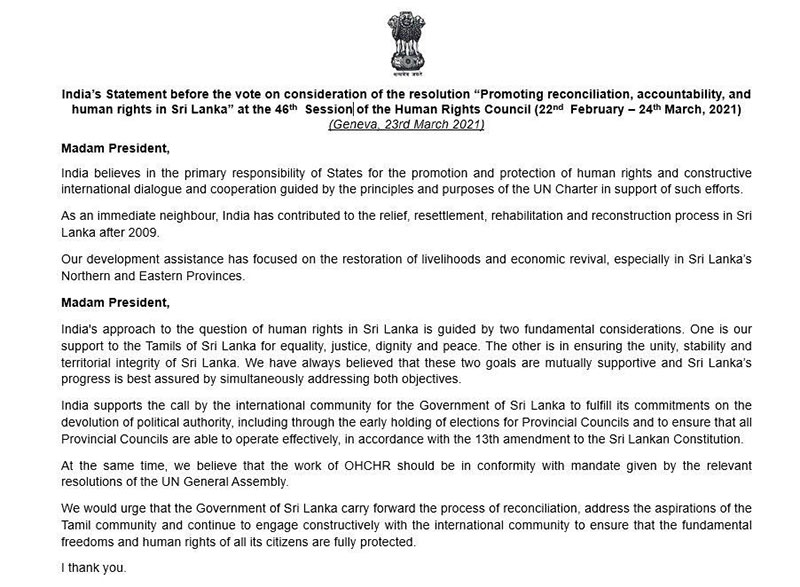 सत्यमेव जयते

India's Statement before the vote on consideration of the resolution "Promoting reconciliation, accountability, and human rights in Sri Lanka" at the 46th Session of the Human Rights Council (22nd February – 24th March, 2021)
(Geneva, 23rd March 2021)

Madam President,

India believes in the primary responsibility of States for the promotion and protection of human rights and constructive international dialogue and cooperation guided by the principles and purposes of the UN Charter in support of such efforts.

As an immediate neighbour, India has contributed to the relief, resettlement, rehabilitation and reconstruction process in Sri Lanka after 2009.

Our development assistance has focused on the restoration of livelihoods and economic revival, especially in Sri Lanka's Northern and Eastern Provinces.

Madam President,

India's approach to the question of human rights in Sri Lanka is guided by two fundamental considerations. One is our support to the Tamils of Sri Lanka for equality, justice, dignity and peace. The other is in ensuring the unity, stability and territorial integrity of Sri Lanka. We have always believed that these two goals are mutually supportive and Sri Lanka's progress is best assured by simultaneously addressing both objectives.

India supports the call by the international community for the Government of Sri Lanka to fulfill its commitments on the devolution of political authority, including through the early holding of elections for Provincial Councils and to ensure that all Provincial Councils are able to operate effectively, in accordance with the 13th amendment to the Sri Lankan Constitution.

At the same time, we believe that the work of OHCHR should be in conformity with mandate given by the relevant resolutions of the UN General Assembly.

We would urge that the Government of Sri Lanka carry forward the process of reconciliation, address the aspirations of the Tamil community and continue to engage constructively with the international community to ensure that the fundamental freedoms and human rights of all its citizens are fully protected.

I thank you.